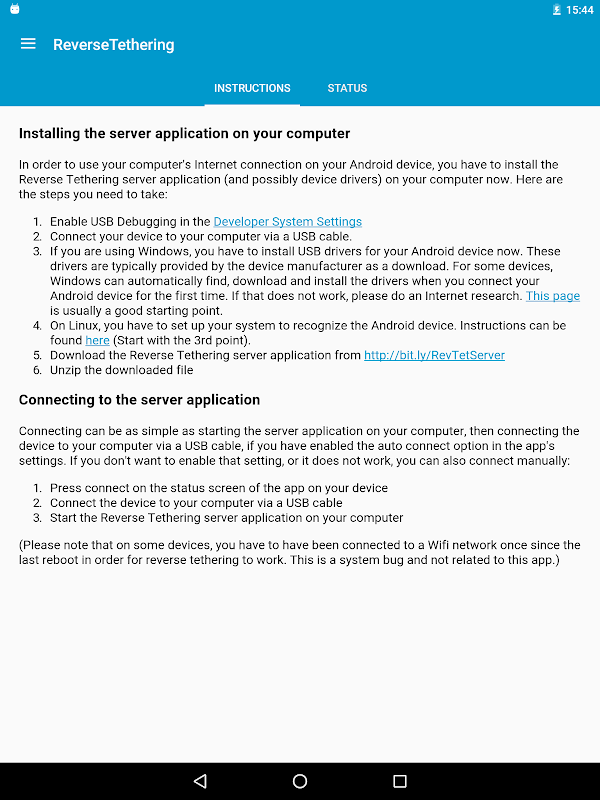 15:44

ReverseTethering

INSTRUCTIONS STATUS

Installing the server application on your computer

In order to use your computer's Internet connection on your Android device, you have to install the Reverse Tethering server application (and possibly device drivers) on your computer now. Here are the steps you need to take:

1. Enable USB Debugging in the Developer System Settings
2. Connect your device to your computer via a USB cable.
3. If you are using Windows, you have to install USB drivers for your Android device now. These drivers are typically provided by the device manufacturer as a download. For some devices, Windows can automatically find, download and install the drivers when you connect your Android device for the first time. If that does not work, please do an Internet research. This page is usually a good starting point.
4. On Linux, you have to set up your system to recognize the Android device. Instructions can be found here (Start with the 3rd point).
5. Download the Reverse Tethering server application from http://bit.ly/RevTetServer
6. Unzip the downloaded file

Connecting to the server application

Connecting can be as simple as starting the server application on your computer, then connecting the device to your computer via a USB cable, if you have enabled the auto connect option in the app's settings. If you don't want to enable that setting, or it does not work, you can also connect manually:

1. Press connect on the status screen of the app on your device
2. Connect the device to your computer via a USB cable
3. Start the Reverse Tethering server application on your computer

(Please note that on some devices, you have to have been connected to a Wifi network once since the last reboot in order for reverse tethering to work. This is a system bug and not related to this app.)